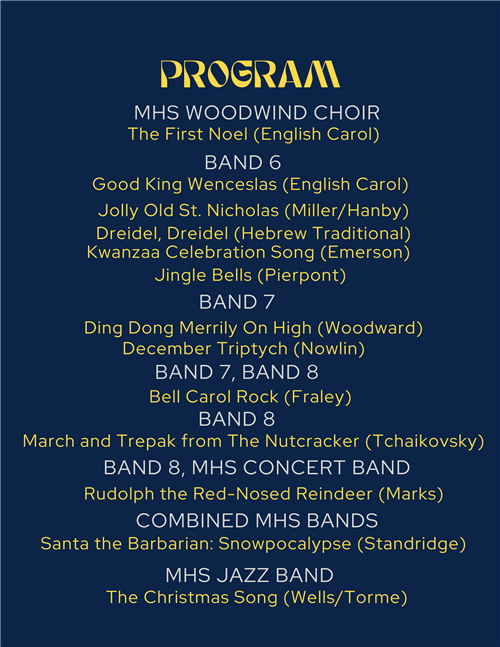 PROGRAM

MHS WOODWIND CHOIR
The First Noel (English Carol)

BAND 6
Good King Wenceslas (English Carol)
Jolly Old St. Nicholas (Miller/Hanby)
Dreidel, Dreidel (Hebrew Traditional)
Kwanzaa Celebration Song (Emerson)
Jingle Bells (Pierpont)

BAND 7
Ding Dong Merrily On High (Woodward)
December Triptych (Nowlin)

BAND 7, BAND 8
Bell Carol Rock (Fraley)

BAND 8
March and Trepak from The Nutcracker (Tchaikovsky)

BAND 8, MHS CONCERT BAND
Rudolph the Red-Nosed Reindeer (Marks)

COMBINED MHS BANDS
Santa the Barbarian: Snowpocalypse (Standridge)

MHS JAZZ BAND
The Christmas Song (Wells/Torme)